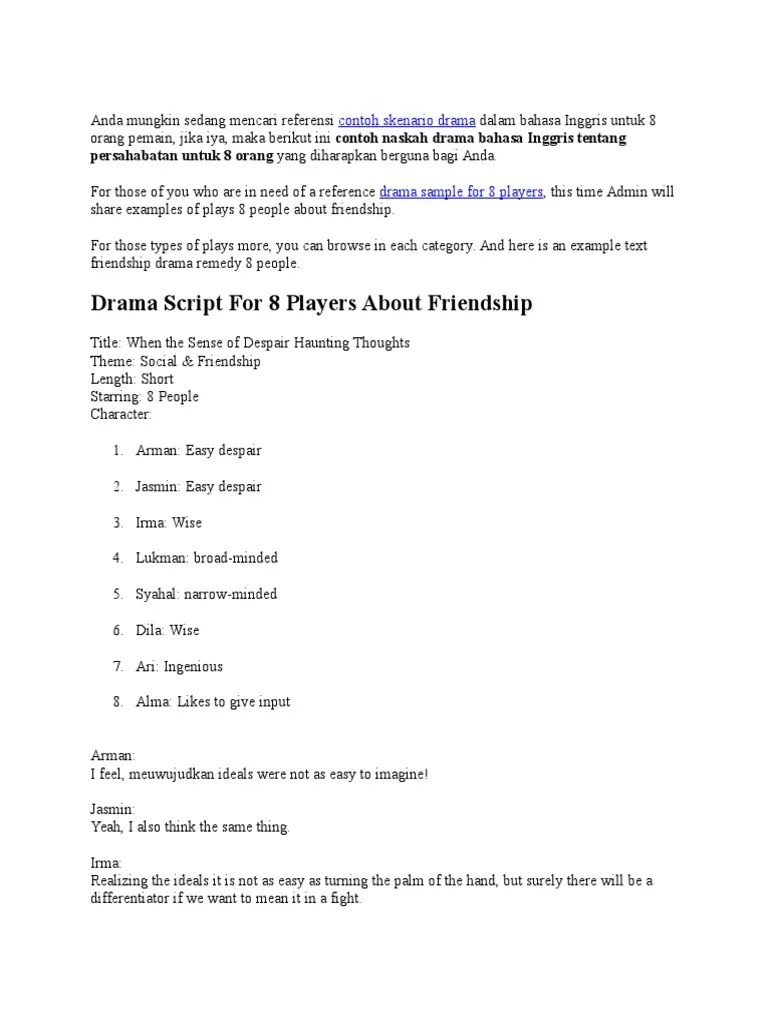 Anda mungkin sedang mencari referensi contoh skenario drama dalam bahasa Inggris untuk 8 orang pemain, jika iya, maka berikut ini contoh naskah drama bahasa Inggris tentang persahabatan untuk 8 orang yang diharapkan berguna bagi Anda.

For those of you who are in need of a reference drama sample for 8 players, this time Admin will share examples of plays 8 people about friendship.

For those types of plays more, you can browse in each category. And here is an example text friendship drama remedy 8 people.

Drama Script For 8 Players About Friendship

Title: When the Sense of Despair Haunting Thoughts
Theme: Social & Friendship
Length: Short
Starring: 8 People
Character:

1. Arman: Easy despair

2. Jasmin: Easy despair

3. Irma: Wise

4. Lukman: broad-minded

5. Syahal: narrow-minded

6. Dila: Wise

7. Ari: Ingenious

8. Alma: Likes to give input

Arman:
I feel, meuwujudkan ideals were not as easy to imagine!

Jasmin:
Yeah, I also think the same thing.

Irma:
Realizing the ideals it is not as easy as turning the palm of the hand, but surely there will be a differentiator if we want to mean it in a fight.